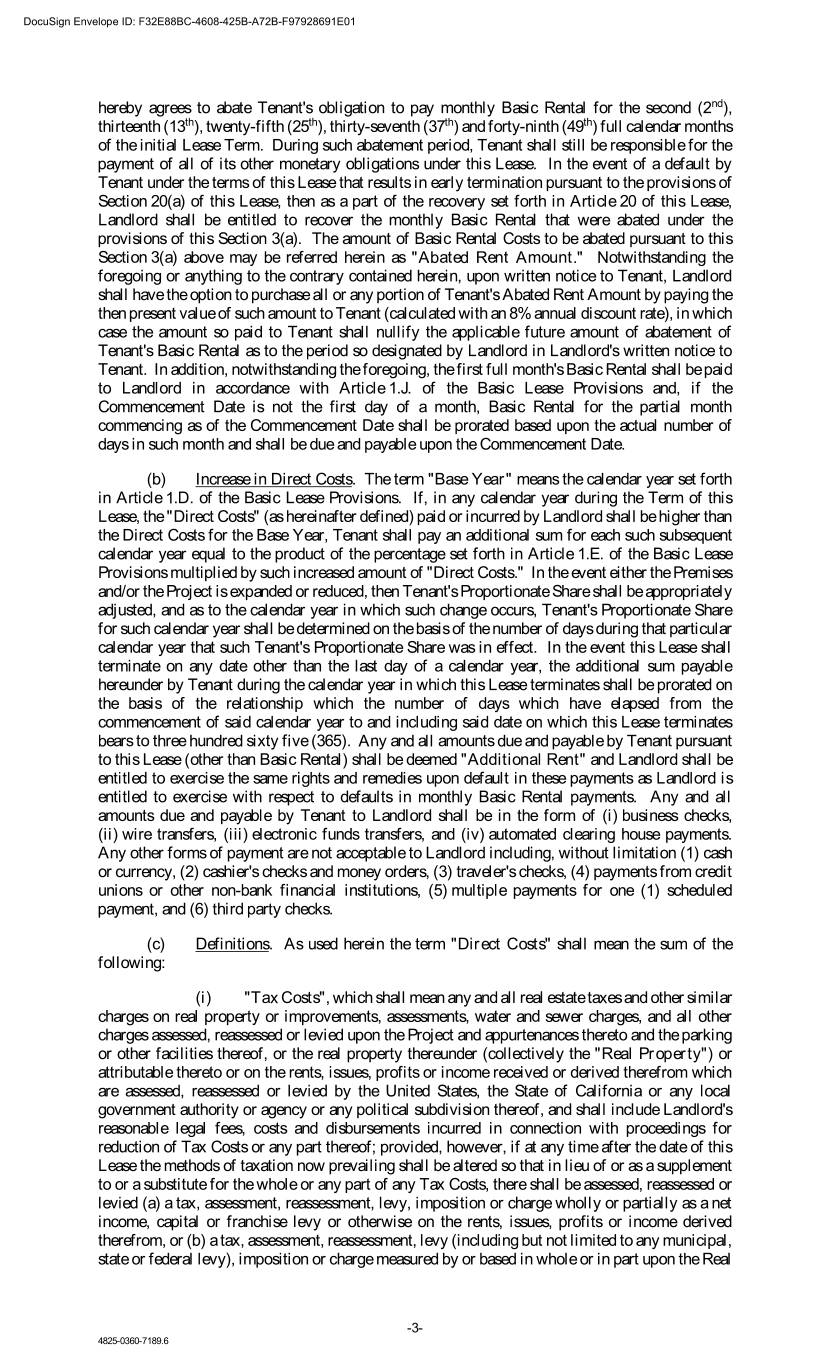 DocuSign Envelope ID: F32E88BC-4608-425B-A72B-F97928691E01

hereby agrees to abate Tenant's obligation to pay monthly Basic Rental for the second ($2^{nd}$), thirteenth ($13^{th}$), twenty-fifth ($25^{th}$), thirty-seventh ($37^{th}$) and forty-ninth ($49^{th}$) full calendar months of the initial Lease Term. During such abatement period, Tenant shall still be responsible for the payment of all of its other monetary obligations under this Lease. In the event of a default by Tenant under the terms of this Lease that results in early termination pursuant to the provisions of Section 20(a) of this Lease, then as a part of the recovery set forth in Article 20 of this Lease, Landlord shall be entitled to recover the monthly Basic Rental that were abated under the provisions of this Section 3(a). The amount of Basic Rental Costs to be abated pursuant to this Section 3(a) above may be referred herein as "Abated Rent Amount." Notwithstanding the foregoing or anything to the contrary contained herein, upon written notice to Tenant, Landlord shall have the option to purchase all or any portion of Tenant's Abated Rent Amount by paying the then present value of such amount to Tenant (calculated with an 8% annual discount rate), in which case the amount so paid to Tenant shall nullify the applicable future amount of abatement of Tenant's Basic Rental as to the period so designated by Landlord in Landlord's written notice to Tenant. In addition, notwithstanding the foregoing, the first full month's Basic Rental shall be paid to Landlord in accordance with Article 1.J. of the Basic Lease Provisions and, if the Commencement Date is not the first day of a month, Basic Rental for the partial month commencing as of the Commencement Date shall be prorated based upon the actual number of days in such month and shall be due and payable upon the Commencement Date.

(b) Increase in Direct Costs. The term "Base Year" means the calendar year set forth in Article 1.D. of the Basic Lease Provisions. If, in any calendar year during the Term of this Lease, the "Direct Costs" (as hereinafter defined) paid or incurred by Landlord shall be higher than the Direct Costs for the Base Year, Tenant shall pay an additional sum for each such subsequent calendar year equal to the product of the percentage set forth in Article 1.E. of the Basic Lease Provisions multiplied by such increased amount of "Direct Costs." In the event either the Premises and/or the Project is expanded or reduced, then Tenant's Proportionate Share shall be appropriately adjusted, and as to the calendar year in which such change occurs, Tenant's Proportionate Share for such calendar year shall be determined on the basis of the number of days during that particular calendar year that such Tenant's Proportionate Share was in effect. In the event this Lease shall terminate on any date other than the last day of a calendar year, the additional sum payable hereunder by Tenant during the calendar year in which this Lease terminates shall be prorated on the basis of the relationship which the number of days which have elapsed from the commencement of said calendar year to and including said date on which this Lease terminates bears to three hundred sixty five (365). Any and all amounts due and payable by Tenant pursuant to this Lease (other than Basic Rental) shall be deemed "Additional Rent" and Landlord shall be entitled to exercise the same rights and remedies upon default in these payments as Landlord is entitled to exercise with respect to defaults in monthly Basic Rental payments. Any and all amounts due and payable by Tenant to Landlord shall be in the form of (i) business checks, (ii) wire transfers, (iii) electronic funds transfers, and (iv) automated clearing house payments. Any other forms of payment are not acceptable to Landlord including, without limitation (1) cash or currency, (2) cashier's checks and money orders, (3) traveler's checks, (4) payments from credit unions or other non-bank financial institutions, (5) multiple payments for one (1) scheduled payment, and (6) third party checks.

(c) Definitions. As used herein the term "Direct Costs" shall mean the sum of the following:

(i) "Tax Costs", which shall mean any and all real estate taxes and other similar charges on real property or improvements, assessments, water and sewer charges, and all other charges assessed, reassessed or levied upon the Project and appurtenances thereto and the parking or other facilities thereof, or the real property thereunder (collectively the "Real Property") or attributable thereto or on the rents, issues, profits or income received or derived therefrom which are assessed, reassessed or levied by the United States, the State of California or any local government authority or agency or any political subdivision thereof, and shall include Landlord's reasonable legal fees, costs and disbursements incurred in connection with proceedings for reduction of Tax Costs or any part thereof; provided, however, if at any time after the date of this Lease the methods of taxation now prevailing shall be altered so that in lieu of or as a supplement to or a substitute for the whole or any part of any Tax Costs, there shall be assessed, reassessed or levied (a) a tax, assessment, reassessment, levy, imposition or charge wholly or partially as a net income, capital or franchise levy or otherwise on the rents, issues, profits or income derived therefrom, or (b) a tax, assessment, reassessment, levy (including but not limited to any municipal, state or federal levy), imposition or charge measured by or based in whole or in part upon the Real

-3-

4825-0360-7189.6